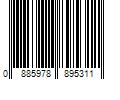 0 885978 895311